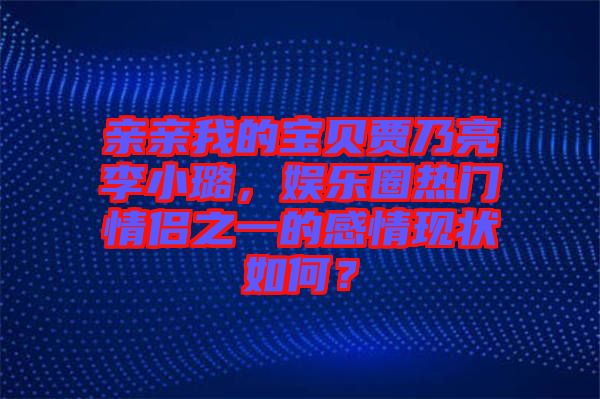 亲亲我的宝贝贾乃亮李小璐，娱乐圈热门情侣之一的感情现状如何？